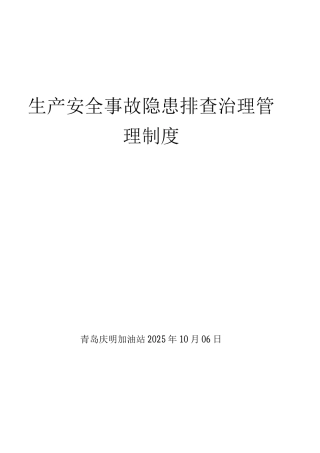 生产安全事故隐患排查治理管理制度

青岛庆明加油站 2025 年 10 月 06 日